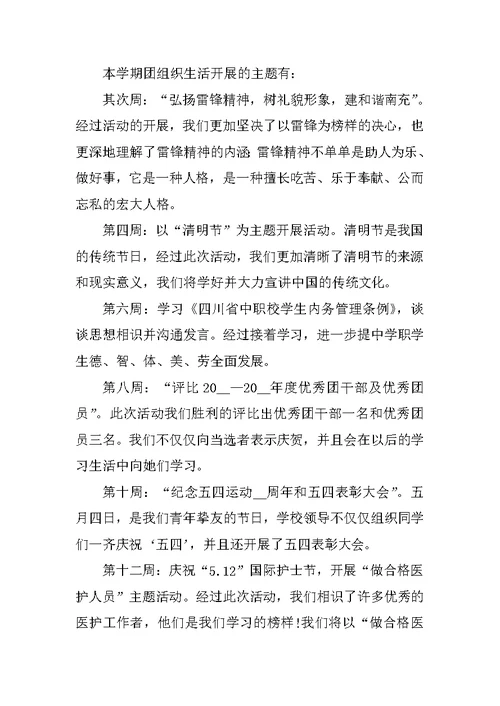 本学期团组织生活开展的主题有：

其次周：“弘扬雷锋精神，树礼貌形象，建和谐南充”。经过活动的开展，我们更加坚决了以雷锋为榜样的决心，也更深地理解了雷锋精神的内涵 雷锋精神不单单是助人为乐、做好事，它是一种人格，是一种擅长吃苦、乐于奉献、公而忘私的宏大人格。

第四周：以“清明节”为主题开展活动。清明节是我国的传统节日，经过此次活动，我们更加清晰了清明节的来源和现实意义，我们将学好并大力宣讲中国的传统文化。

第六周：学习《四川省中职校学生内务管理条例》，谈谈思想相识并沟通发言。经过接着学习，进一步提中学职学生德、智、体、美、劳全面发展。

第八周：“评比 20__—20__年度优秀团干部及优秀团员”。此次活动我们胜利的评比出优秀团干部一名和优秀团员三名。我们不仅仅向当选者表示庆贺，并且会在以后的学习生活中向她们学习。

第十周：“纪念五四运动__周年和五四表彰大会”。五月四日，是我们青年挚友的节日，学校领导不仅仅组织同学们一齐庆祝‘五四’，并且还开展了五四表彰大会。

第十二周：庆祝“5.12”国际护士节，开展“做合格医护人员”主题活动。经过此次活动，我们相识了许多优秀的医护工作者，他们是我们学习的榜样!我们将以“做合格医